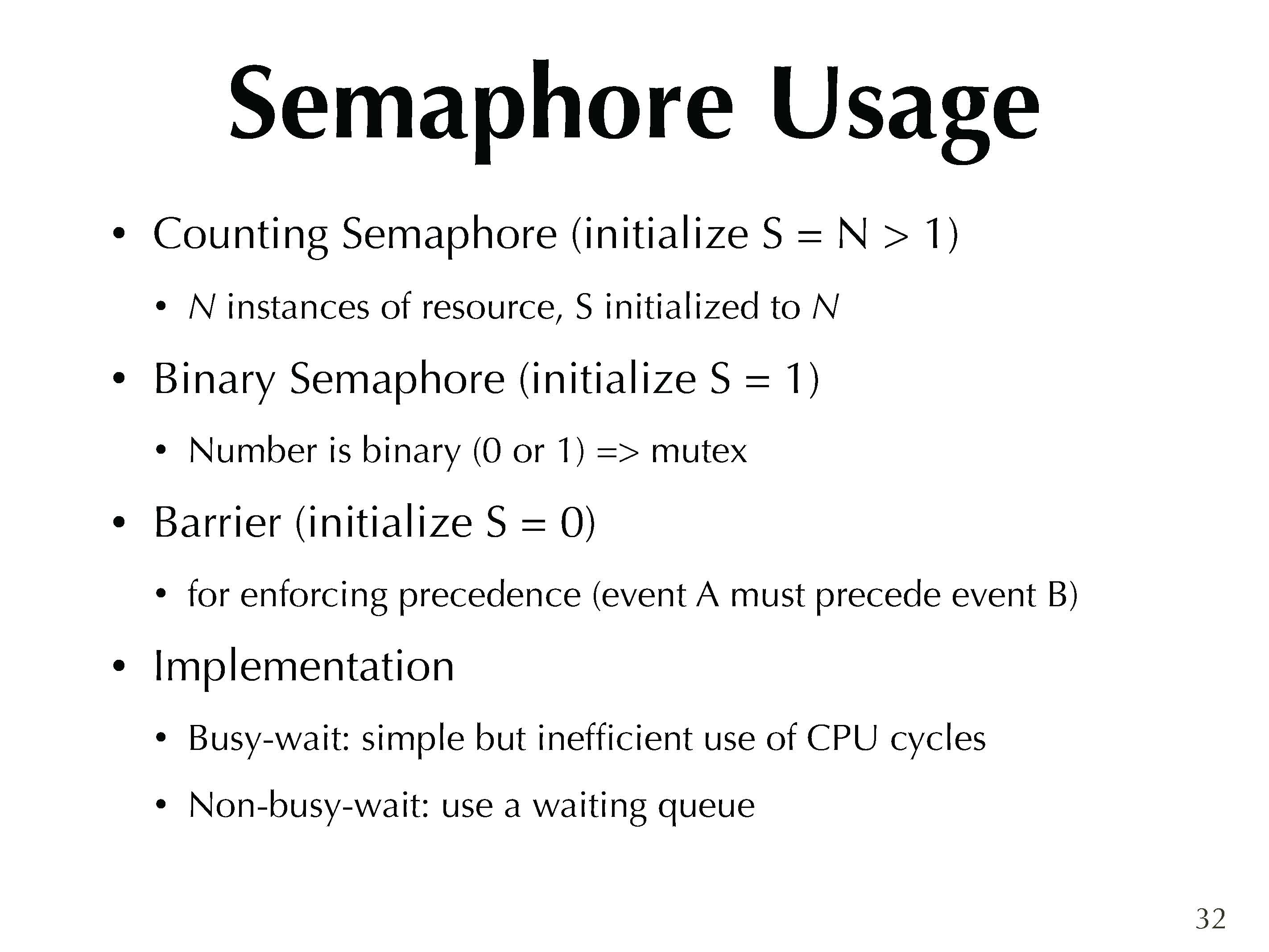 Semaphore Usage

• Counting Semaphore (initialize S = N > 1)

• N instances of resource, S initialized to N

• Binary Semaphore (initialize S = 1)

• Number is binary (0 or 1) => mutex

• Barrier (initialize S = 0)

• for enforcing precedence (event A must precede event B)

• Implementation

• Busy-wait: simple but inefficient use of CPU cycles

• Non-busy-wait: use a waiting queue

32